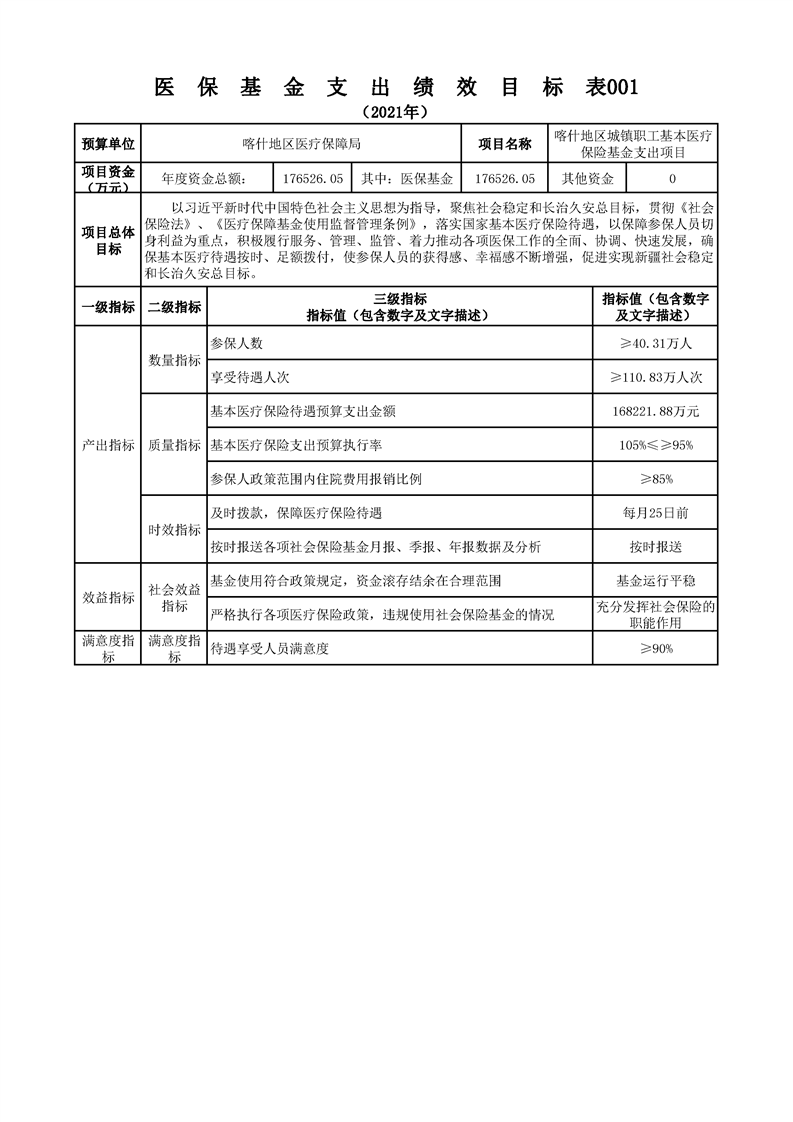 医 保 基 金 支 出 绩 效 目 标 表001

（2021年）

| 预算单位 | 喀什地区医疗保障局 | | | 项目名称 | 喀什地区城镇职工基本医疗保险基金支出项目 | |
|---|---|---|---|---|---|---|
| 项目资金（万元） | 年度资金总额： | 176526.05 | 其中：医保基金 | 176526.05 | 其他资金 | 0 |
| 项目总体目标 | 以习近平新时代中国特色社会主义思想为指导，聚焦社会稳定和长治久安总目标，贯彻《社会保险法》、《医疗保障基金使用监督管理条例》，落实国家基本医疗保险待遇，以保障参保人员切身利益为重点，积极履行服务、管理、监管、着力推动各项医保工作的全面、协调、快速发展，确保基本医疗待遇按时、足额拨付，使参保人员的获得感、幸福感不断增强，促进实现新疆社会稳定和长治久安总目标。 | | | | | |

| 一级指标 | 二级指标 | 三级指标 指标值（包含数字及文字描述） | 指标值（包含数字及文字描述） |
|---|---|---|---|
| 产出指标 | 数量指标 | 参保人数 | ≥40.31万人 |
| | | 享受待遇人次 | ≥110.83万人次 |
| | 质量指标 | 基本医疗保险待遇预算支出金额 | 168221.88万元 |
| | | 基本医疗保险支出预算执行率 | 105%≤≥95% |
| | | 参保人政策范围内住院费用报销比例 | ≥85% |
| | 时效指标 | 及时拨款，保障医疗保险待遇 | 每月25日前 |
| | | 按时报送各项社会保险基金月报、季报、年报数据及分析 | 按时报送 |
| 效益指标 | 社会效益指标 | 基金使用符合政策规定，资金滚存结余在合理范围 | 基金运行平稳 |
| | | 严格执行各项医疗保险政策，违规使用社会保险基金的情况 | 充分发挥社会保险的职能作用 |
| 满意度指标 | 满意度指标 | 待遇享受人员满意度 | ≥90% |